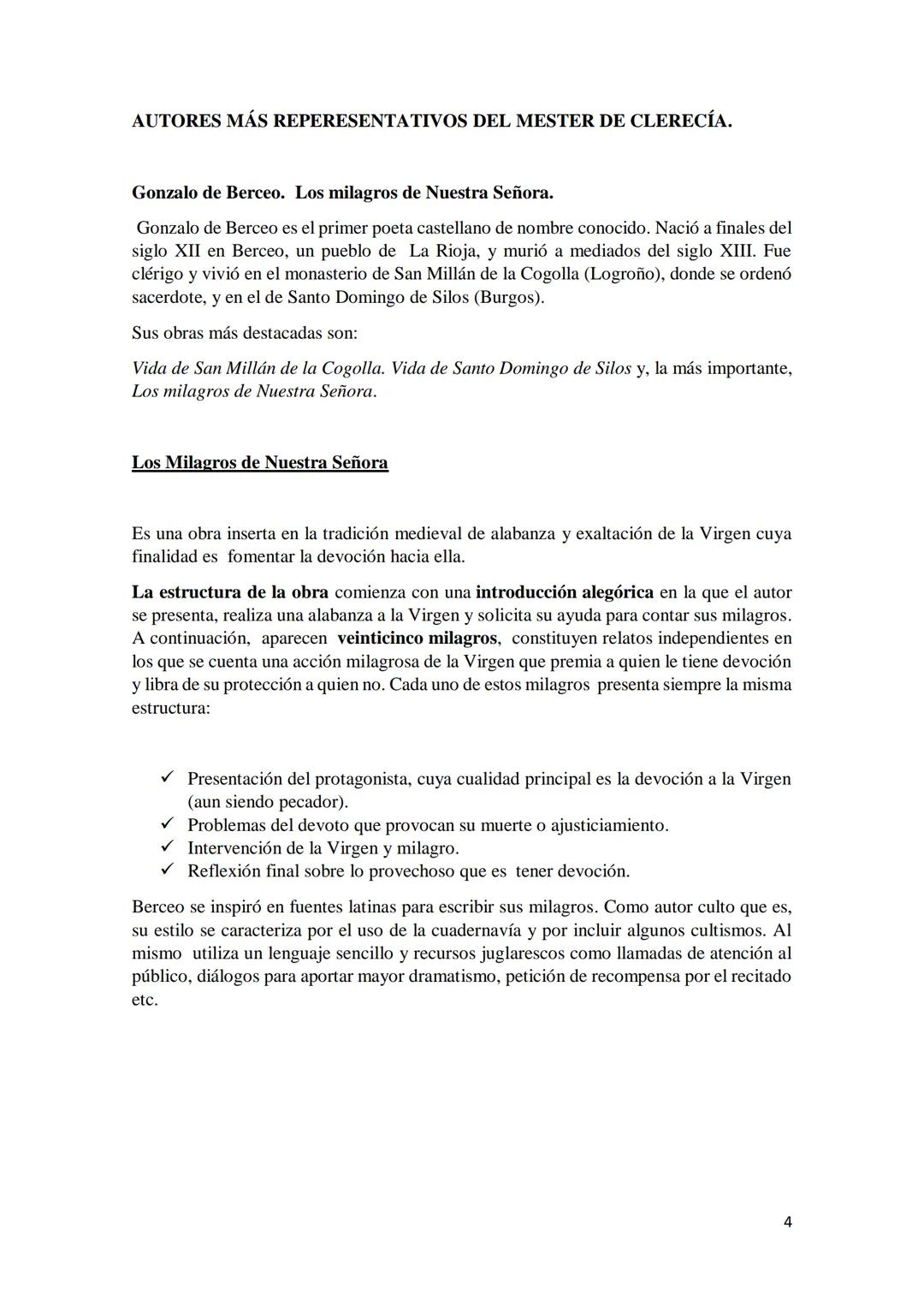 AUTORES MÁS REPERESENTATIVOS DEL MESTER DE CLERECÍA.

Gonzalo de Berceo. Los milagros de Nuestra Señora.

Gonzalo de Berceo es el primer poeta castellano de nombre conocido. Nació a finales del siglo XII en Berceo, un pueblo de La Rioja, y murió a mediados del siglo XIII. Fue clérigo y vivió en el monasterio de San Millán de la Cogolla (Logroño), donde se ordenó sacerdote, y en el de Santo Domingo de Silos (Burgos).

Sus obras más destacadas son:

Vida de San Millán de la Cogolla. Vida de Santo Domingo de Silos y, la más importante, Los milagros de Nuestra Señora.

Los Milagros de Nuestra Señora

Es una obra inserta en la tradición medieval de alabanza y exaltación de la Virgen cuya finalidad es fomentar la devoción hacia ella.

La estructura de la obra comienza con una introducción alegórica en la que el autor se presenta, realiza una alabanza a la Virgen y solicita su ayuda para contar sus milagros. A continuación, aparecen veinticinco milagros, constituyen relatos independientes en los que se cuenta una acción milagrosa de la Virgen que premia a quien le tiene devoción y libra de su protección a quien no. Cada uno de estos milagros presenta siempre la misma estructura:

✓ Presentación del protagonista, cuya cualidad principal es la devoción a la Virgen (aun siendo pecador).
✓ Problemas del devoto que provocan su muerte o ajusticiamiento.
✓ Intervención de la Virgen y milagro.
✓ Reflexión final sobre lo provechoso que es tener devoción.

Berceo se inspiró en fuentes latinas para escribir sus milagros. Como autor culto que es, su estilo se caracteriza por el uso de la cuadernavía y por incluir algunos cultismos. Al mismo utiliza un lenguaje sencillo y recursos juglarescos como llamadas de atención al público, diálogos para aportar mayor dramatismo, petición de recompensa por el recitado etc.

4